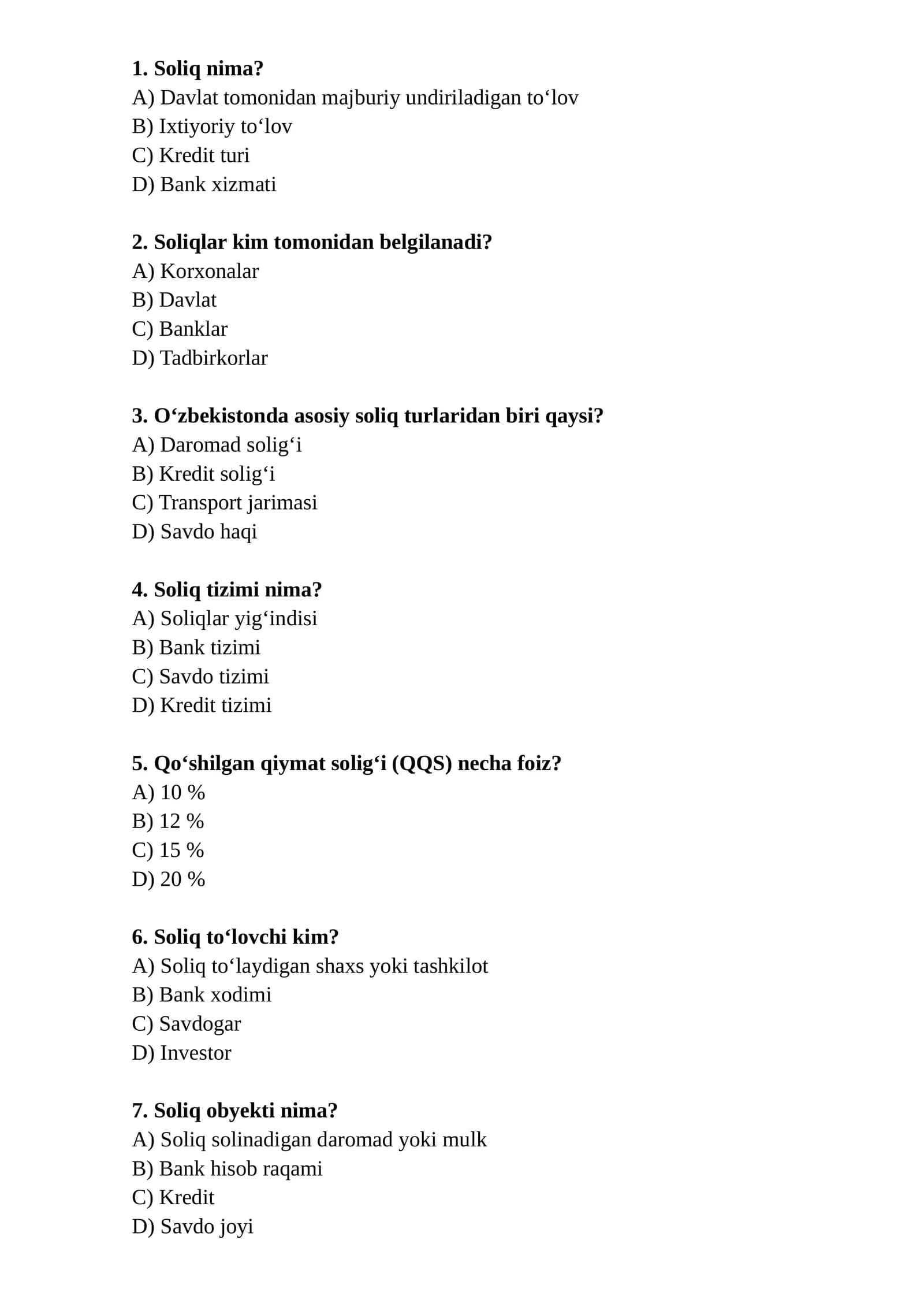 1. Soliq nima?
A) Davlat tomonidan majburiy undiriladigan to'lov
B) Ixtiyoriy to'lov
C) Kredit turi
D) Bank xizmati

2. Soliqlar kim tomonidan belgilanadi?
A) Korxonalar
B) Davlat
C) Banklar
D) Tadbirkorlar

3. O'zbekistonda asosiy soliq turlaridan biri qaysi?
A) Daromad solig'i
B) Kredit solig'i
C) Transport jarimasi
D) Savdo haqi

4. Soliq tizimi nima?
A) Soliqlar yig'indisi
B) Bank tizimi
C) Savdo tizimi
D) Kredit tizimi

5. Qo'shilgan qiymat solig'i (QQS) necha foiz?
A) 10 %
B) 12 %
C) 15 %
D) 20 %

6. Soliq to'lovchi kim?
A) Soliq to'laydigan shaxs yoki tashkilot
B) Bank xodimi
C) Savdogar
D) Investor

7. Soliq obyekti nima?
A) Soliq solinadigan daromad yoki mulk
B) Bank hisob raqami
C) Kredit
D) Savdo joyi